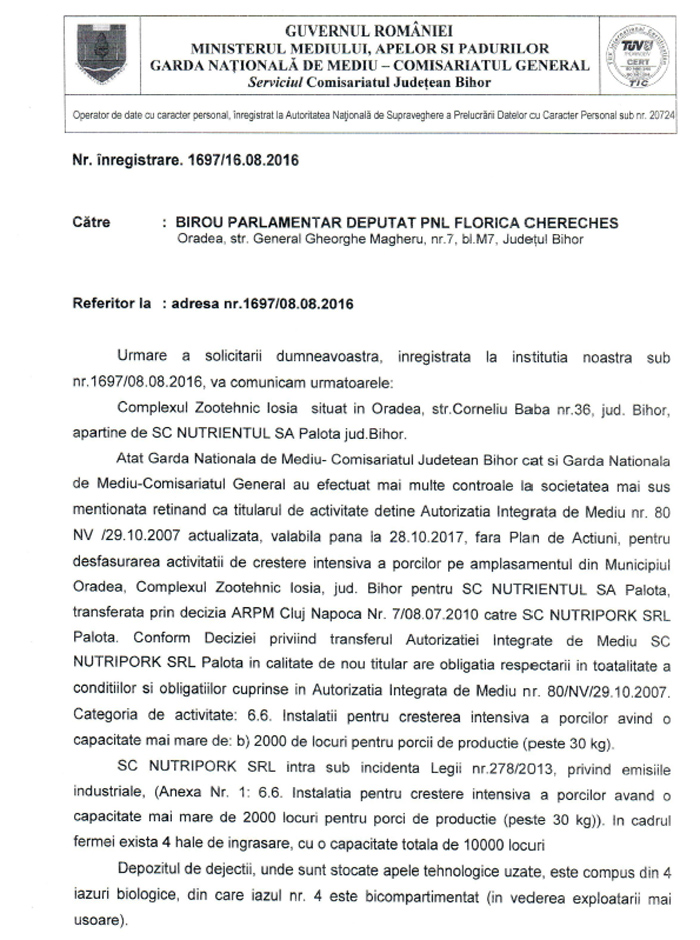 GUVERNUL ROMÂNIEI
MINISTERUL MEDIULUI, APELOR SI PADURILOR
GARDA NAȚIONALĂ DE MEDIU – COMISARIATUL GENERAL
Serviciul Comisariatul Județean Bihor

TÜV CERT TIC

Operator de date cu caracter personal, înregistrat la Autoritatea Națională de Supraveghere a Prelucrării Datelor cu Caracter Personal sub nr. 20724

Nr. înregistrare. 1697/16.08.2016

Către : BIROU PARLAMENTAR DEPUTAT PNL FLORICA CHERECHES
Oradea, str. General Gheorghe Magheru, nr.7, bl.M7, Județul Bihor

Referitor la : adresa nr.1697/08.08.2016

Urmare a solicitarii dumneavoastra, inregistrata la institutia noastra sub nr.1697/08.08.2016, va comunicam urmatoarele:

Complexul Zootehnic Iosia situat in Oradea, str.Corneliu Baba nr.36, jud. Bihor, apartine de SC NUTRIENTUL SA Palota jud.Bihor.

Atat Garda Nationala de Mediu- Comisariatul Judetean Bihor cat si Garda Nationala de Mediu-Comisariatul General au efectuat mai multe controale la societatea mai sus mentionata retinand ca titularul de activitate detine Autorizatia Integrata de Mediu nr. 80 NV /29.10.2007 actualizata, valabila pana la 28.10.2017, fara Plan de Actiuni, pentru desfasurarea activitatii de crestere intensiva a porcilor pe amplasamentul din Municipiul Oradea, Complexul Zootehnic Iosia, jud. Bihor pentru SC NUTRIENTUL SA Palota, transferata prin decizia ARPM Cluj Napoca Nr. 7/08.07.2010 catre SC NUTRIPORK SRL Palota. Conform Deciziei priviind transferul Autorizatiei Integrate de Mediu SC NUTRIPORK SRL Palota in calitate de nou titular are obligatia respectarii in toatalitate a conditiilor si obligatiilor cuprinse in Autorizatia Integrata de Mediu nr. 80/NV/29.10.2007. Categoria de activitate: 6.6. Instalatii pentru cresterea intensiva a porcilor avind o capacitate mai mare de: b) 2000 de locuri pentru porcii de productie (peste 30 kg).

SC NUTRIPORK SRL intra sub incidenta Legii nr.278/2013, privind emisiile industriale, (Anexa Nr. 1: 6.6. Instalatia pentru crestere intensiva a porcilor avand o capacitate mai mare de 2000 locuri pentru porci de productie (peste 30 kg)). In cadrul fermei exista 4 hale de ingrasare, cu o capacitate totala de 10000 locuri

Depozitul de dejectii, unde sunt stocate apele tehnologice uzate, este compus din 4 iazuri biologice, din care iazul nr. 4 este bicompartimentat (in vederea exploatarii mai usoare).